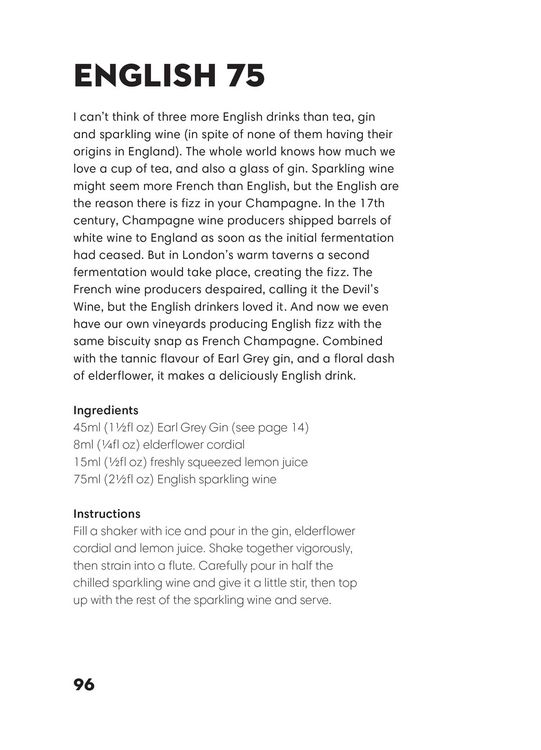 ENGLISH 75

I can't think of three more English drinks than tea, gin and sparkling wine (in spite of none of them having their origins in England). The whole world knows how much we love a cup of tea, and also a glass of gin. Sparkling wine might seem more French than English, but the English are the reason there is fizz in your Champagne. In the 17th century, Champagne wine producers shipped barrels of white wine to England as soon as the initial fermentation had ceased. But in London's warm taverns a second fermentation would take place, creating the fizz. The French wine producers despaired, calling it the Devil's Wine, but the English drinkers loved it. And now we even have our own vineyards producing English fizz with the same biscuity snap as French Champagne. Combined with the tannic flavour of Earl Grey gin, and a floral dash of elderflower, it makes a deliciously English drink.

Ingredients
45ml (1½fl oz) Earl Grey Gin (see page 14)
8ml (¼fl oz) elderflower cordial
15ml (½fl oz) freshly squeezed lemon juice
75ml (2½fl oz) English sparkling wine

Instructions
Fill a shaker with ice and pour in the gin, elderflower cordial and lemon juice. Shake together vigorously, then strain into a flute. Carefully pour in half the chilled sparkling wine and give it a little stir, then top up with the rest of the sparkling wine and serve.

96